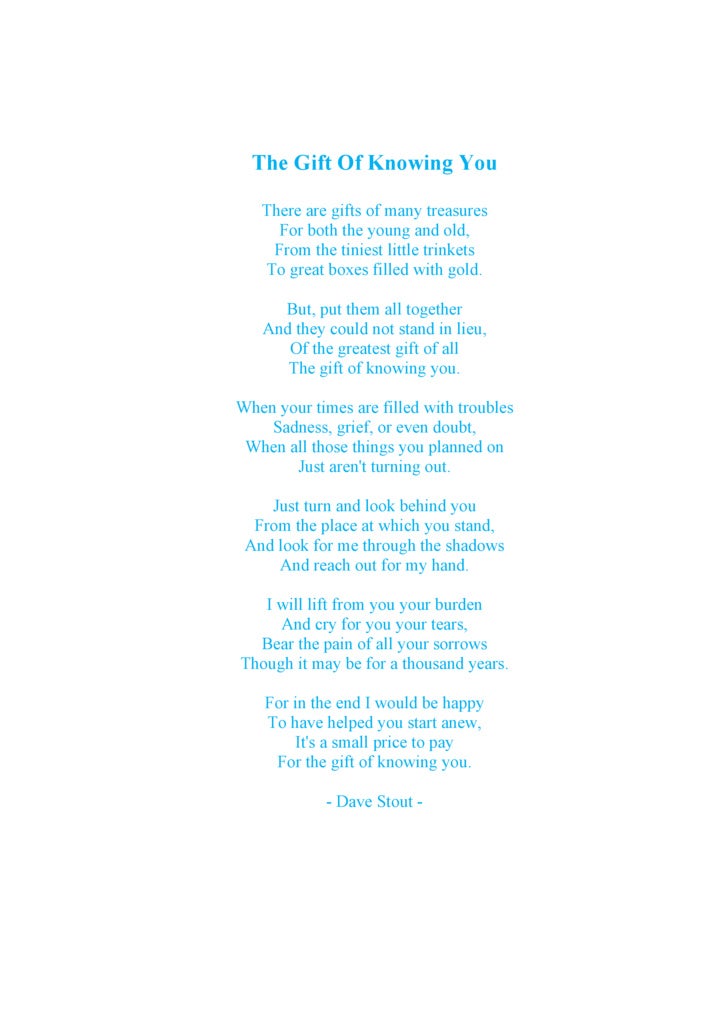 The Gift Of Knowing You

There are gifts of many treasures
For both the young and old,
From the tiniest little trinkets
To great boxes filled with gold.

But, put them all together
And they could not stand in lieu,
Of the greatest gift of all
The gift of knowing you.

When your times are filled with troubles
Sadness, grief, or even doubt,
When all those things you planned on
Just aren't turning out.

Just turn and look behind you
From the place at which you stand,
And look for me through the shadows
And reach out for my hand.

I will lift from you your burden
And cry for you your tears,
Bear the pain of all your sorrows
Though it may be for a thousand years.

For in the end I would be happy
To have helped you start anew,
It's a small price to pay
For the gift of knowing you.

- Dave Stout -